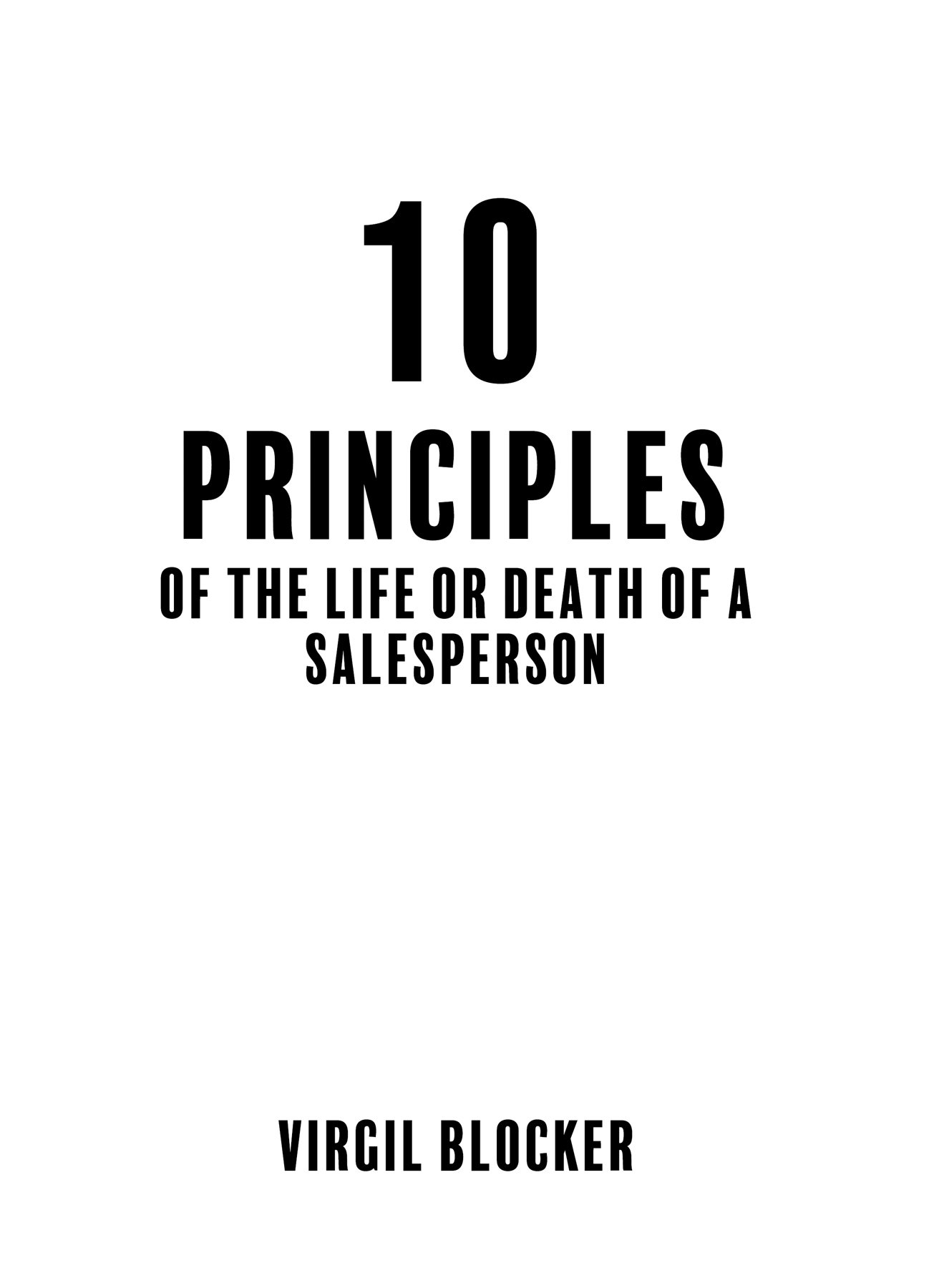 10
PRINCIPLES
OF THE LIFE OR DEATH OF A SALESPERSON

VIRGIL BLOCKER